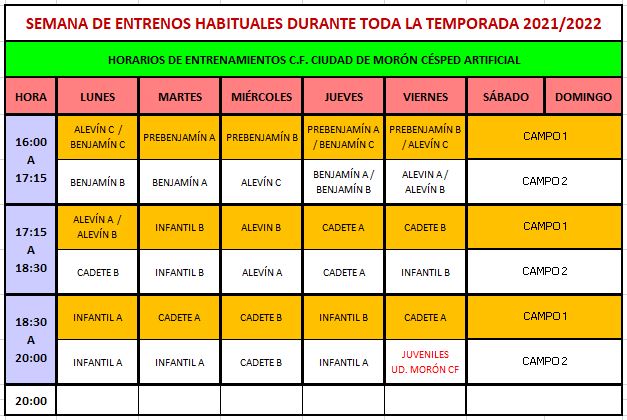 SEMANA DE ENTRENOS HABITUALES DURANTE TODA LA TEMPORADA 2021/2022

HORARIOS DE ENTRENAMIENTOS C.F. CIUDAD DE MORÓN CÉSPED ARTIFICIAL

| HORA | LUNES | MARTES | MIÉRCOLES | JUEVES | VIERNES | SÁBADO | DOMINGO |
|---|---|---|---|---|---|---|---|
| 16:00 A 17:15 | ALEVÍN C / BENJAMÍN C | PREBENJAMÍN A | PREBENJAMÍN B | PREBENJAMÍN A / BENJAMÍN C | PREBENJAMÍN B / ALEVÍN C | CAMPO 1 | |
| | BENJAMÍN B | BENJAMÍN A | ALEVÍN C | BENJAMÍN A / BENJAMÍN B | ALEVIN A / ALEVÍN B | CAMPO 2 | |
| 17:15 A 18:30 | ALEVÍN A / ALEVÍN B | INFANTIL B | ALEVIN B | CADETE A | CADETE B | CAMPO 1 | |
| | CADETE B | INFANTIL B | ALEVÍN A | CADETE A | INFANTIL B | CAMPO 2 | |
| 18:30 A 20:00 | INFANTIL A | CADETE A | CADETE B | INFANTIL B | CADETE A | CAMPO 1 | |
| | INFANTIL A | INFANTIL A | CADETE B | INFANTIL A | JUVENILES UD. MORÓN CF | CAMPO 2 | |
| 20:00 | | | | | | | |